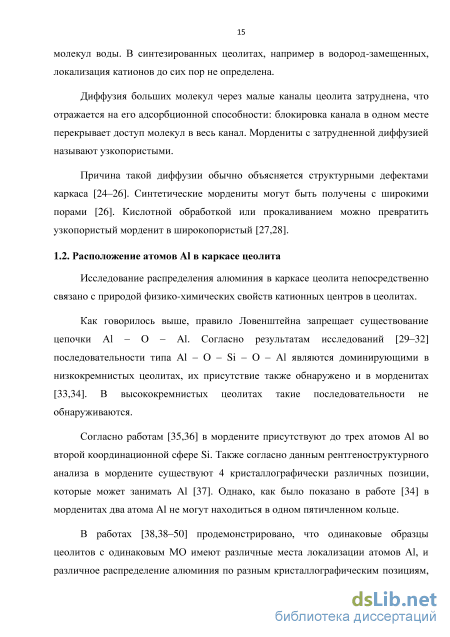 15

молекул воды. В синтезированных цеолитах, например в водород-замещенных, локализация катионов до сих пор не определена.

Диффузия больших молекул через малые каналы цеолита затруднена, что отражается на его адсорбционной способности: блокировка канала в одном месте перекрывает доступ молекул в весь канал. Мордениты с затрудненной диффузией называют узкопористыми.

Причина такой диффузии обычно объясняется структурными дефектами каркаса [24–26]. Синтетические мордениты могут быть получены с широкими порами [26]. Кислотной обработкой или прокаливанием можно превратить узкопористый морденит в широкопористый [27,28].

1.2. Расположение атомов Al в каркасе цеолита

Исследование распределения алюминия в каркасе цеолита непосредственно связано с природой физико-химических свойств катионных центров в цеолитах.

Как говорилось выше, правило Ловенштейна запрещает существование цепочки Al – O – Al. Согласно результатам исследований [29–32] последовательности типа Al – O – Si – O – Al являются доминирующими в низкокремнистых цеолитах, их присутствие также обнаружено и в морденитах [33,34]. В высококремнистых цеолитах такие последовательности не обнаруживаются.

Согласно работам [35,36] в мордените присутствуют до трех атомов Al во второй координационной сфере Si. Также согласно данным рентгеноструктурного анализа в мордените существуют 4 кристаллографически различных позиции, которые может занимать Al [37]. Однако, как было показано в работе [34] в морденитах два атома Al не могут находиться в одном пятичленном кольце.

В работах [38,38–50] продемонстрировано, что одинаковые образцы цеолитов с одинаковым МО имеют различные места локализации атомов Al, и различное распределение алюминия по разным кристаллографическим позициям,

dsLib.net
библиотека диссертаций